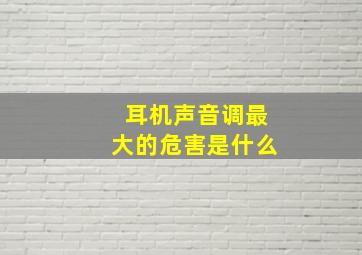 耳机声音调最大的危害是什么